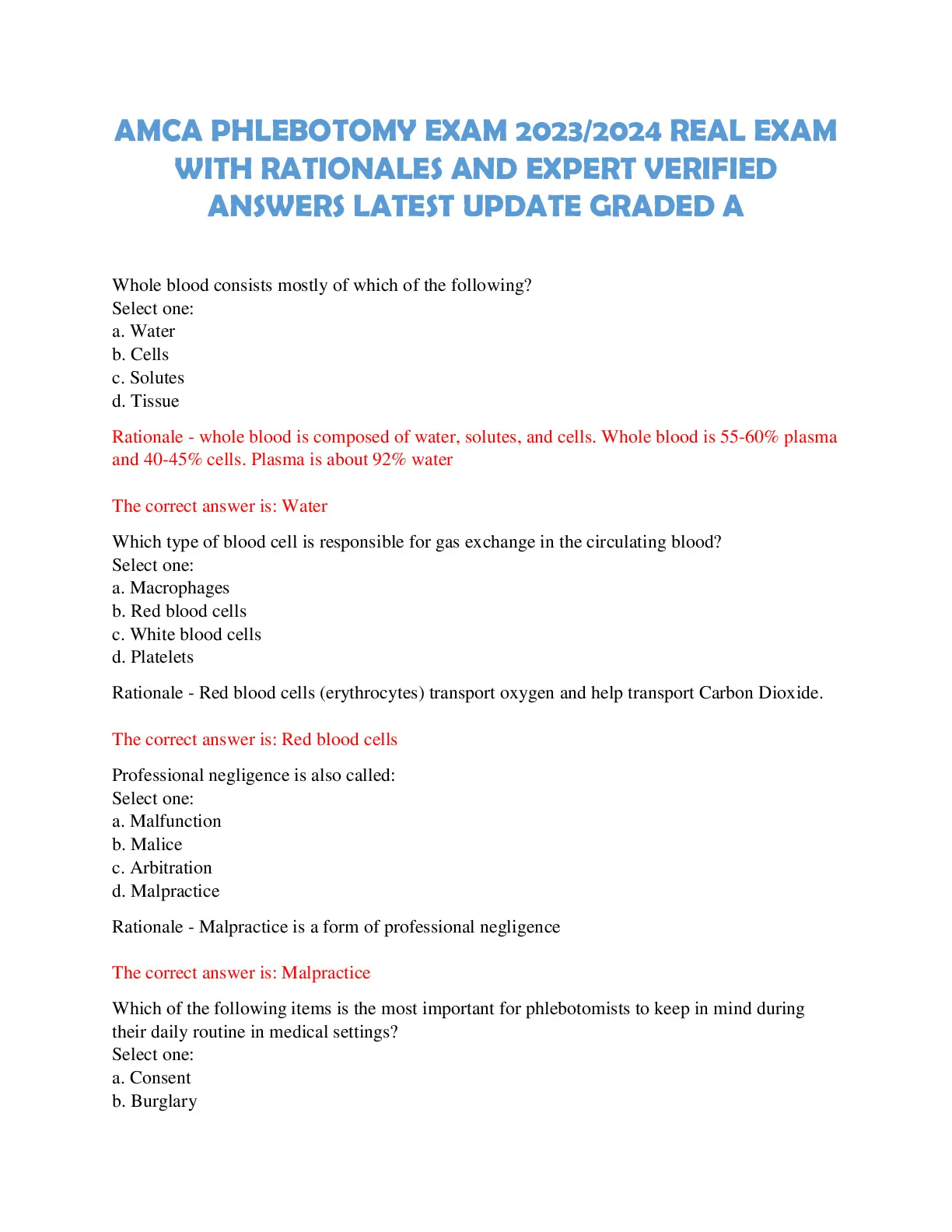 AMCA PHLEBOTOMY EXAM 2023/2024 REAL EXAM WITH RATIONALES AND EXPERT VERIFIED ANSWERS LATEST UPDATE GRADED A

Whole blood consists mostly of which of the following?
Select one:
a. Water
b. Cells
c. Solutes
d. Tissue

Rationale - whole blood is composed of water, solutes, and cells. Whole blood is 55-60% plasma and 40-45% cells. Plasma is about 92% water

The correct answer is: Water

Which type of blood cell is responsible for gas exchange in the circulating blood?
Select one:
a. Macrophages
b. Red blood cells
c. White blood cells
d. Platelets

Rationale - Red blood cells (erythrocytes) transport oxygen and help transport Carbon Dioxide.

The correct answer is: Red blood cells

Professional negligence is also called:
Select one:
a. Malfunction
b. Malice
c. Arbitration
d. Malpractice

Rationale - Malpractice is a form of professional negligence

The correct answer is: Malpractice

Which of the following items is the most important for phlebotomists to keep in mind during their daily routine in medical settings?
Select one:
a. Consent
b. Burglary